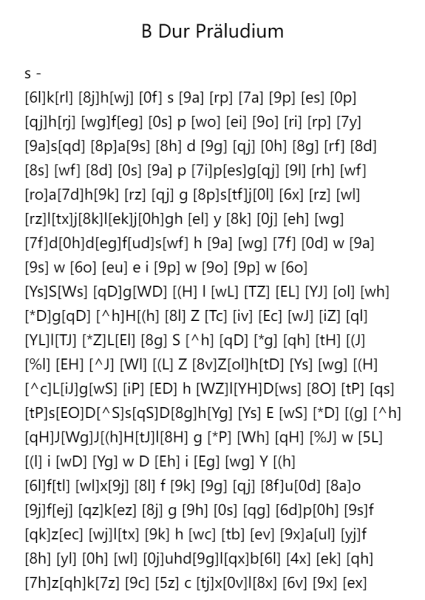 B Dur Präludium

s -

[6l]k[rl] [8j]h[wj] [0f] s [9a] [rp] [7a] [9p] [es] [0p]
[qj]h[rj] [wg]f[eg] [0s] p [wo] [ei] [9o] [ri] [rp] [7y]
[9a]s[qd] [8p]a[9s] [8h] d [9g] [qj] [0h] [8g] [rf] [8d]
[8s] [wf] [8d] [0s] [9a] p [7i]p[es]g[qj] [9l] [rh] [wf]
[ro]a[7d]h[9k] [rz] [qj] g [8p]s[tf]j[0l] [6x] [rz] [wl]
[rz]l[tx]j[8k]l[ek]j[0h]gh [el] y [8k] [0j] [eh] [wg]
[7f]d[0h]d[eg]f[ud]s[wf] h [9a] [wg] [7f] [0d] w [9a]
[9s] w [6o] [eu] e i [9p] w [9o] [9p] w [6o]
[Ys]S[Ws] [qD]g[WD] [(H] l [wL] [TZ] [EL] [YJ] [ol] [wh]
[*D]g[qD] [^h]H[(h] [8l] Z [Tc] [iv] [Ec] [wJ] [iZ] [ql]
[YL]l[TJ] [*Z]L[El] [8g] S [^h] [qD] [*g] [qh] [tH] [(J]
[%l] [EH] [^J] [Wl] [(L] Z [8v]Z[ol]h[tD] [Ys] [wg] [(H]
[^c]L[iJ]g[wS] [iP] [ED] h [WZ]l[YH]D[ws] [8O] [tP] [qs]
[tP]s[EO]D[^S]s[qS]D[8g]h[Yg] [Ys] E [wS] [*D] [(g] [^h]
[qH]J[Wg]J[(h]H[tJ]l[8H] g [*P] [Wh] [qH] [%J] w [5L]
[(l] i [wD] [Yg] w D [Eh] i [Eg] [wg] Y [(h]
[6l]f[tl] [wl]x[9j] [8l] f [9k] [9g] [qj] [8f]u[0d] [8a]o
[9j]f[ej] [qz]k[ez] [8j] g [9h] [0s] [qg] [6d]p[0h] [9s]f
[qk]z[ec] [wj]l[tx] [9k] h [wc] [tb] [ev] [9x]a[ul] [yj]f
[8h] [yl] [0h] [wl] [0j]uhd[9g]l[qx]b[6l] [4x] [ek] [qh]
[7h]z[qh]k[7z] [9c] [5z] c [tj]x[0v]l[8x] [6v] [9x] [ex]